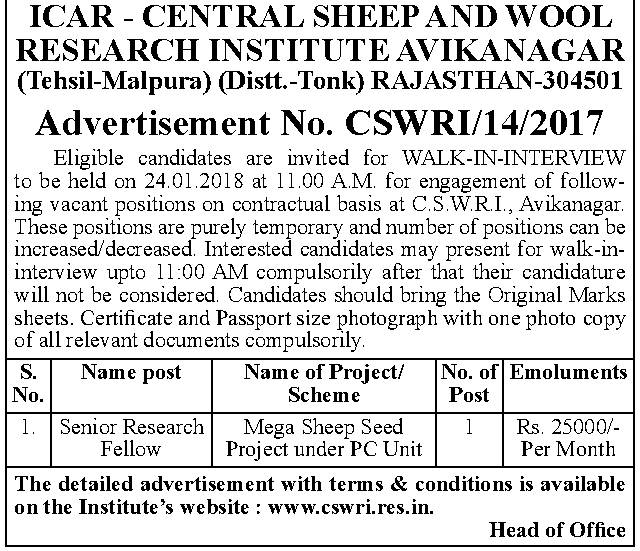 ICAR - CENTRAL SHEEP AND WOOL RESEARCH INSTITUTE AVIKANAGAR
(Tehsil-Malpura) (Distt.-Tonk) RAJASTHAN-304501

Advertisement No. CSWRI/14/2017

Eligible candidates are invited for WALK-IN-INTERVIEW to be held on 24.01.2018 at 11.00 A.M. for engagement of following vacant positions on contractual basis at C.S.W.R.I., Avikanagar. These positions are purely temporary and number of positions can be increased/decreased. Interested candidates may present for walk-in-interview upto 11:00 AM compulsorily after that their candidature will not be considered. Candidates should bring the Original Marks sheets. Certificate and Passport size photograph with one photo copy of all relevant documents compulsorily.

| S. No. | Name post | Name of Project/ Scheme | No. of Post | Emoluments |
|---|---|---|---|---|
| 1. | Senior Research Fellow | Mega Sheep Seed Project under PC Unit | 1 | Rs. 25000/- Per Month |

The detailed advertisement with terms & conditions is available on the Institute's website : www.cswri.res.in.

Head of Office